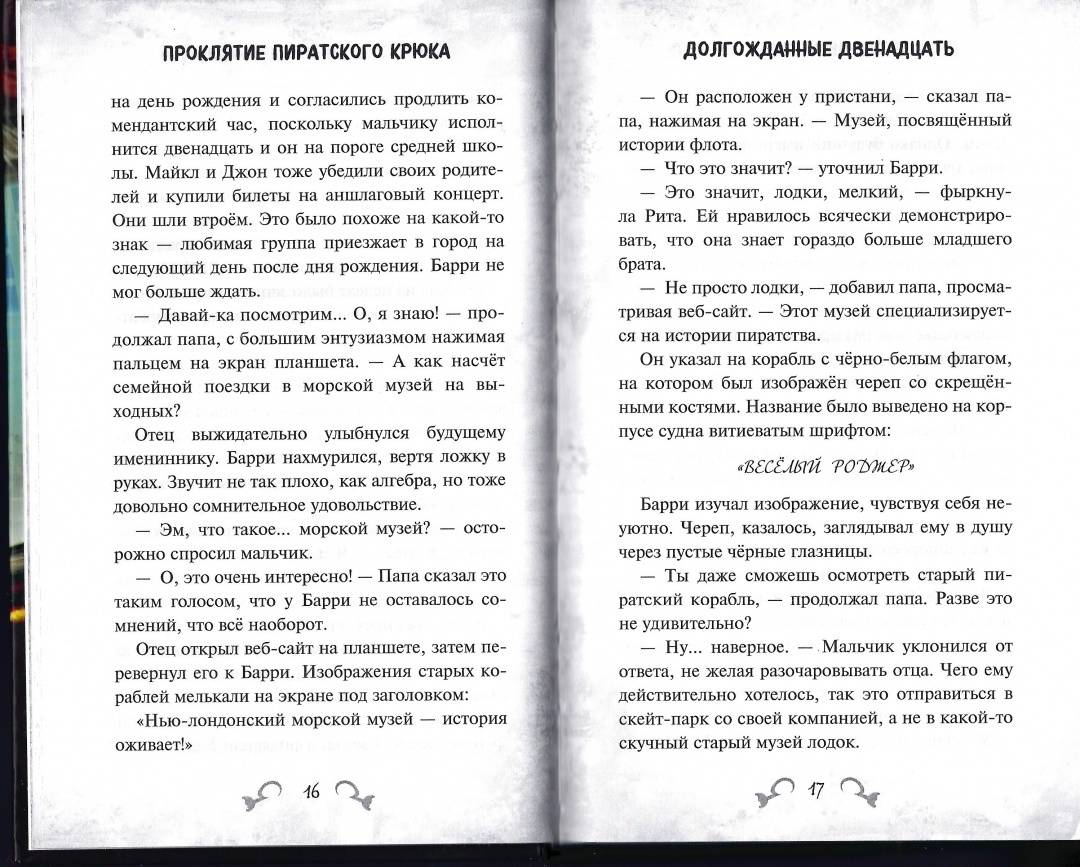 ПРОКЛЯТИЕ ПИРАТСКОГО КРЮКА

на день рождения и согласились продлить комендантский час, поскольку мальчику исполнится двенадцать и он на пороге средней школы. Майкл и Джон тоже убедили своих родителей и купили билеты на аншлаговый концерт. Они шли втроём. Это было похоже на какой-то знак — любимая группа приезжает в город на следующий день после дня рождения. Барри не мог больше ждать.

— Давай-ка посмотрим... О, я знаю! — продолжал папа, с большим энтузиазмом нажимая пальцем на экран планшета. — А как насчёт семейной поездки в морской музей на выходных?

Отец выжидательно улыбнулся будущему имениннику. Барри нахмурился, вертя ложку в руках. Звучит не так плохо, как алгебра, но тоже довольно сомнительное удовольствие.

— Эм, что такое... морской музей? — осторожно спросил мальчик.

— О, это очень интересно! — Папа сказал это таким голосом, что у Барри не оставалось сомнений, что всё наоборот.

Отец открыл веб-сайт на планшете, затем перевернул его к Барри. Изображения старых кораблей мелькали на экране под заголовком:

«Нью-лондонский морской музей — история оживает!»

16

ДОЛГОЖДАННЫЕ ДВЕНАДЦАТЬ

— Он расположен у пристани, — сказал папа, нажимая на экран. — Музей, посвящённый истории флота.

— Что это значит? — уточнил Барри.

— Это значит, лодки, мелкий, — фыркнула Рита. Ей нравилось всячески демонстрировать, что она знает гораздо больше младшего брата.

— Не просто лодки, — добавил папа, просматривая веб-сайт. — Этот музей специализируется на истории пиратства.

Он указал на корабль с чёрно-белым флагом, на котором был изображён череп со скрещёнными костями. Название было выведено на корпусе судна витиеватым шрифтом:

«ВЕСЁЛЫЙ РОДЖЕР»

Барри изучал изображение, чувствуя себя неуютно. Череп, казалось, заглядывал ему в душу через пустые чёрные глазницы.

— Ты даже сможешь осмотреть старый пиратский корабль, — продолжал папа. Разве это не удивительно?

— Ну... наверное. — Мальчик уклонился от ответа, не желая разочаровывать отца. Чего ему действительно хотелось, так это отправиться в скейт-парк со своей компанией, а не в какой-то скучный старый музей лодок.

17